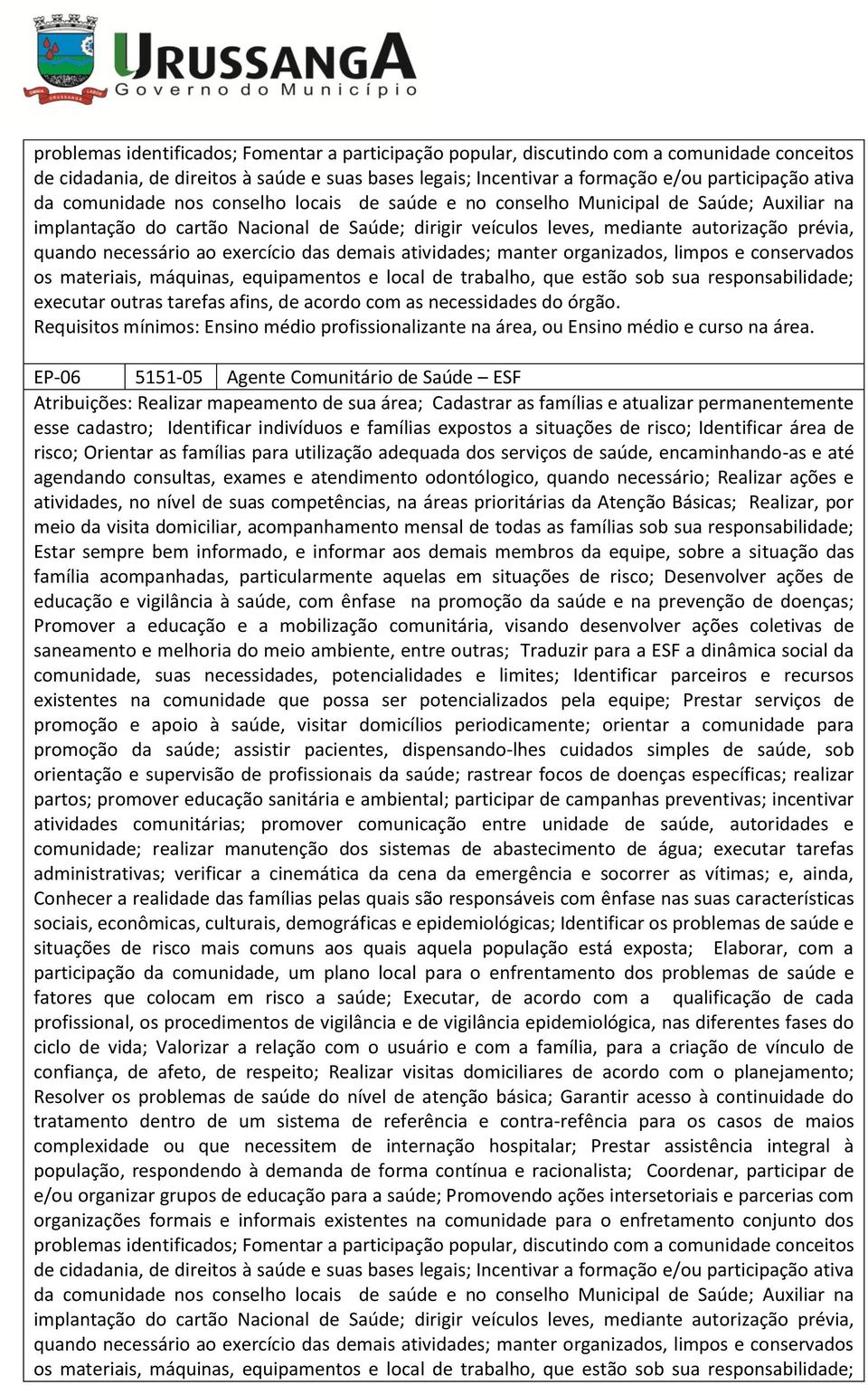 URUSSANGA
Governo do Município

problemas identificados; Fomentar a participação popular, discutindo com a comunidade conceitos de cidadania, de direitos à saúde e suas bases legais; Incentivar a formação e/ou participação ativa da comunidade nos conselho locais de saúde e no conselho Municipal de Saúde; Auxiliar na implantação do cartão Nacional de Saúde; dirigir veículos leves, mediante autorização prévia, quando necessário ao exercício das demais atividades; manter organizados, limpos e conservados os materiais, máquinas, equipamentos e local de trabalho, que estão sob sua responsabilidade; executar outras tarefas afins, de acordo com as necessidades do órgão.
Requisitos mínimos: Ensino médio profissionalizante na área, ou Ensino médio e curso na área.

| EP-06 | 5151-05 | Agente Comunitário de Saúde – ESF |
|---|---|---|

Atribuições: Realizar mapeamento de sua área; Cadastrar as famílias e atualizar permanentemente esse cadastro; Identificar indivíduos e famílias expostos a situações de risco; Identificar área de risco; Orientar as famílias para utilização adequada dos serviços de saúde, encaminhando-as e até agendando consultas, exames e atendimento odontólogico, quando necessário; Realizar ações e atividades, no nível de suas competências, na áreas prioritárias da Atenção Básicas; Realizar, por meio da visita domiciliar, acompanhamento mensal de todas as famílias sob sua responsabilidade; Estar sempre bem informado, e informar aos demais membros da equipe, sobre a situação das família acompanhadas, particularmente aquelas em situações de risco; Desenvolver ações de educação e vigilância à saúde, com ênfase na promoção da saúde e na prevenção de doenças; Promover a educação e a mobilização comunitária, visando desenvolver ações coletivas de saneamento e melhoria do meio ambiente, entre outras; Traduzir para a ESF a dinâmica social da comunidade, suas necessidades, potencialidades e limites; Identificar parceiros e recursos existentes na comunidade que possa ser potencializados pela equipe; Prestar serviços de promoção e apoio à saúde, visitar domicílios periodicamente; orientar a comunidade para promoção da saúde; assistir pacientes, dispensando-lhes cuidados simples de saúde, sob orientação e supervisão de profissionais da saúde; rastrear focos de doenças específicas; realizar partos; promover educação sanitária e ambiental; participar de campanhas preventivas; incentivar atividades comunitárias; promover comunicação entre unidade de saúde, autoridades e comunidade; realizar manutenção dos sistemas de abastecimento de água; executar tarefas administrativas; verificar a cinemática da cena da emergência e socorrer as vítimas; e, ainda, Conhecer a realidade das famílias pelas quais são responsáveis com ênfase nas suas características sociais, econômicas, culturais, demográficas e epidemiológicas; Identificar os problemas de saúde e situações de risco mais comuns aos quais aquela população está exposta; Elaborar, com a participação da comunidade, um plano local para o enfrentamento dos problemas de saúde e fatores que colocam em risco a saúde; Executar, de acordo com a qualificação de cada profissional, os procedimentos de vigilância e de vigilância epidemiológica, nas diferentes fases do ciclo de vida; Valorizar a relação com o usuário e com a família, para a criação de vínculo de confiança, de afeto, de respeito; Realizar visitas domiciliares de acordo com o planejamento; Resolver os problemas de saúde do nível de atenção básica; Garantir acesso à continuidade do tratamento dentro de um sistema de referência e contra-refência para os casos de maios complexidade ou que necessitem de internação hospitalar; Prestar assistência integral à população, respondendo à demanda de forma contínua e racionalista; Coordenar, participar de e/ou organizar grupos de educação para a saúde; Promovendo ações intersetoriais e parcerias com organizações formais e informais existentes na comunidade para o enfretamento conjunto dos problemas identificados; Fomentar a participação popular, discutindo com a comunidade conceitos de cidadania, de direitos à saúde e suas bases legais; Incentivar a formação e/ou participação ativa da comunidade nos conselho locais de saúde e no conselho Municipal de Saúde; Auxiliar na implantação do cartão Nacional de Saúde; dirigir veículos leves, mediante autorização prévia, quando necessário ao exercício das demais atividades; manter organizados, limpos e conservados os materiais, máquinas, equipamentos e local de trabalho, que estão sob sua responsabilidade;